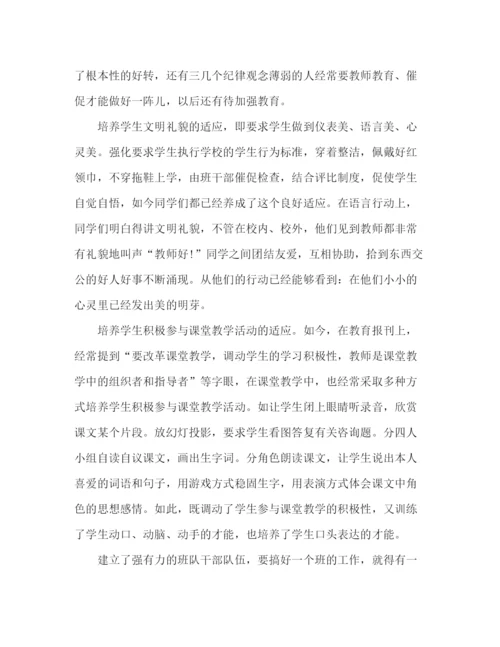 了根本性的好转，还有三几个纪律观念薄弱的人经常要教师教育、催促才能做好一阵儿，以后还有待加强教育。

培养学生文明礼貌的适应，即要求学生做到仪表美、语言美、心灵美。强化要求学生执行学校的学生行为标准，穿着整洁，佩戴好红领巾，不穿拖鞋上学，由班干部催促检查，结合评比制度，促使学生自觉自悟，如今同学们都已经养成了这个良好适应。在语言行动上，同学们明白得讲文明礼貌，不管在校内、校外，他们见到教师都非常有礼貌地叫声“教师好！”同学之间团结友爱，互相协助，拾到东西交公的好人好事不断涌现。从他们的行动已经能够看到：在他们小小的心灵里已经发出美的明芽。

培养学生积极参与课堂教学活动的适应。如今，在教育报刊上，经常提到“要改革课堂教学，调动学生的学习积极性，教师是课堂教学中的组织者和指导者”等字眼，在课堂教学中，也经常采取多种方式培养学生积极参与课堂教学活动。如让学生闭上眼睛听录音，欣赏课文某个片段。放幻灯投影，要求学生看图答复有关咨询题。分四人小组自读自议课文，画出生字词。分角色朗读课文，让学生说出本人喜爱的词语和句子，用游戏方式稳固生字，用表演方式体会课文中角色的思想感情。如此，既调动了学生参与课堂教学的积极性，又训练了学生动口、动脑、动手的才能，也培养了学生口头表达的才能。

建立了强有力的班队干部队伍，要搞好一个班的工作，就得有一